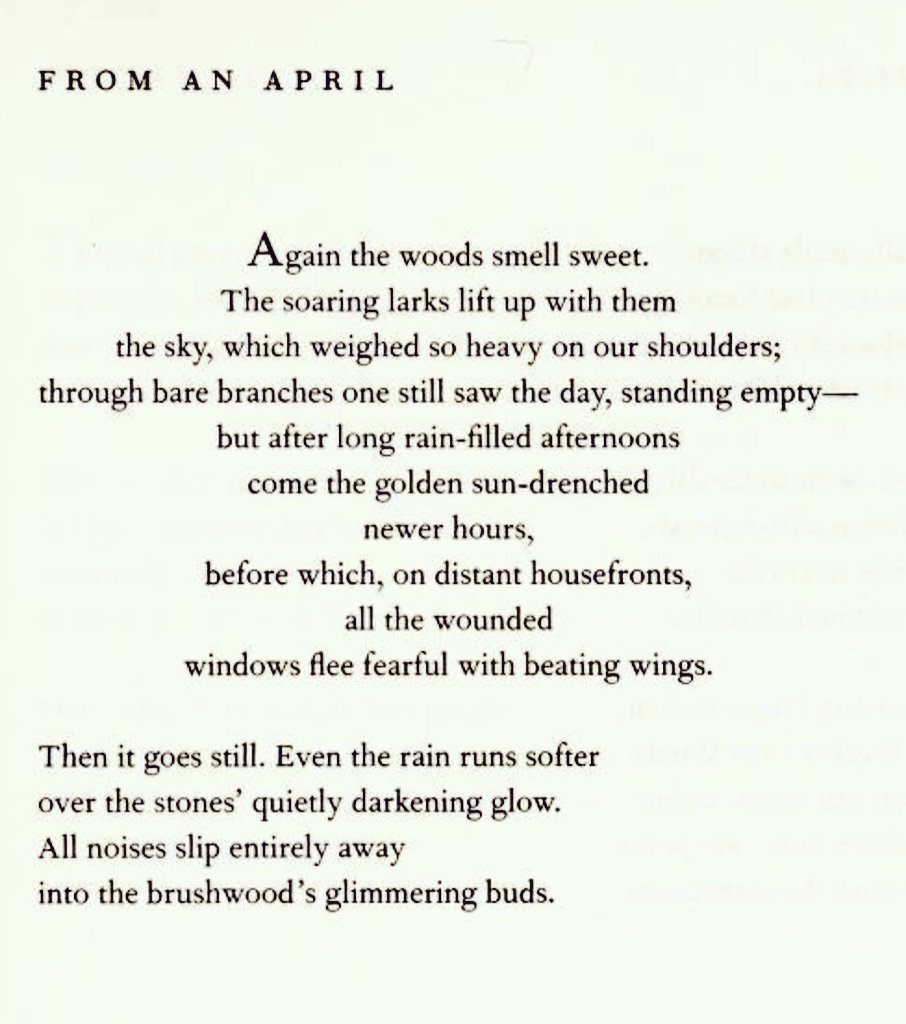 FROM AN APRIL

Again the woods smell sweet.
The soaring larks lift up with them
the sky, which weighed so heavy on our shoulders;
through bare branches one still saw the day, standing empty—
but after long rain-filled afternoons
come the golden sun-drenched
newer hours,
before which, on distant housefronts,
all the wounded
windows flee fearful with beating wings.

Then it goes still. Even the rain runs softer
over the stones' quietly darkening glow.
All noises slip entirely away
into the brushwood's glimmering buds.